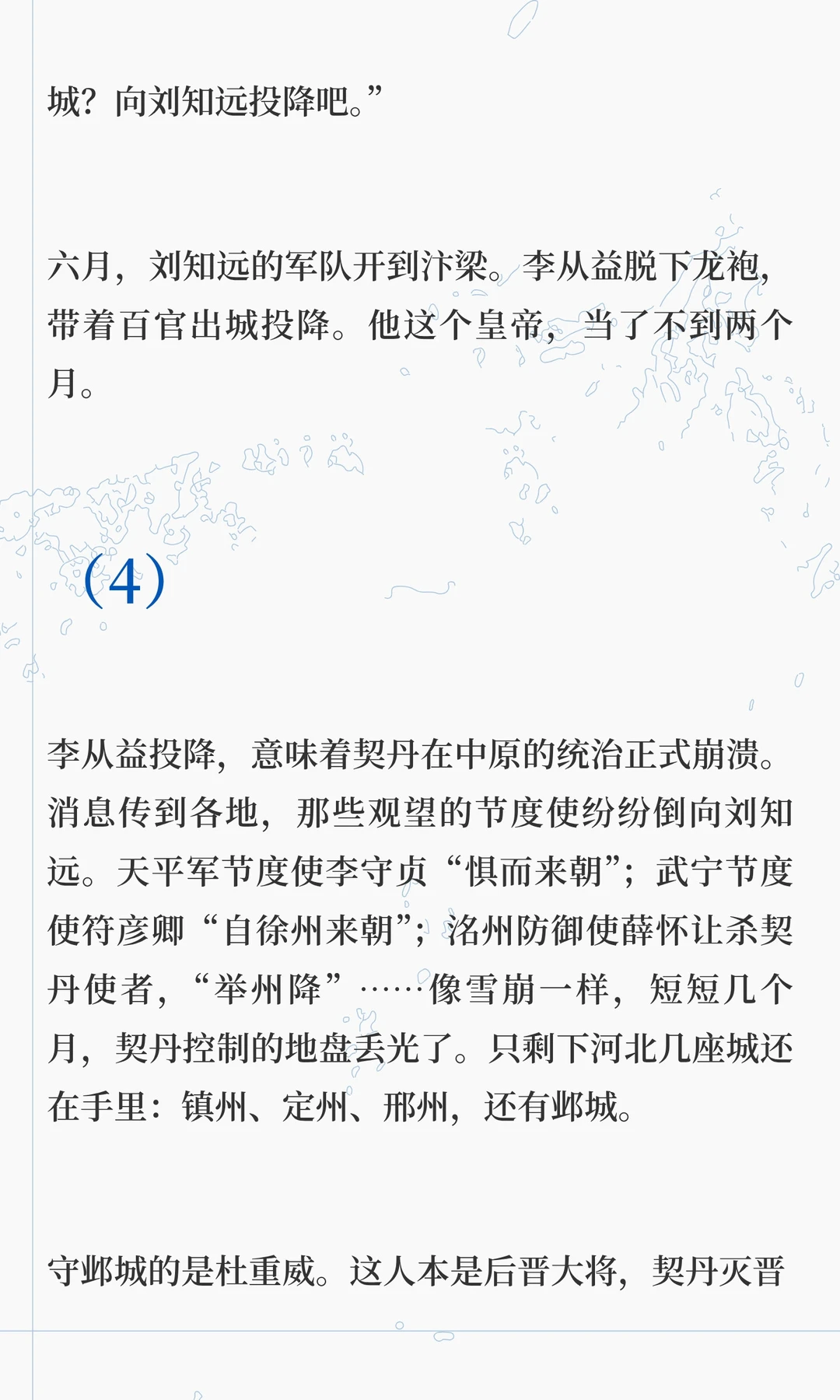 城？向刘知远投降吧。”

六月，刘知远的军队开到汴梁。李从益脱下龙袍，带着百官出城投降。他这个皇帝，当了不到两个月。

(4)

李从益投降，意味着契丹在中原的统治正式崩溃。消息传到各地，那些观望的节度使纷纷倒向刘知远。天平军节度使李守贞“惧而来朝”；武宁节度使符彦卿“自徐州来朝”；洺州防御使薛怀让杀契丹使者，“举州降”……像雪崩一样，短短几个月，契丹控制的地盘丢光了。只剩下河北几座城还在手里：镇州、定州、邢州，还有邺城。

守邺城的是杜重威。这人本是后晋大将，契丹灭晋